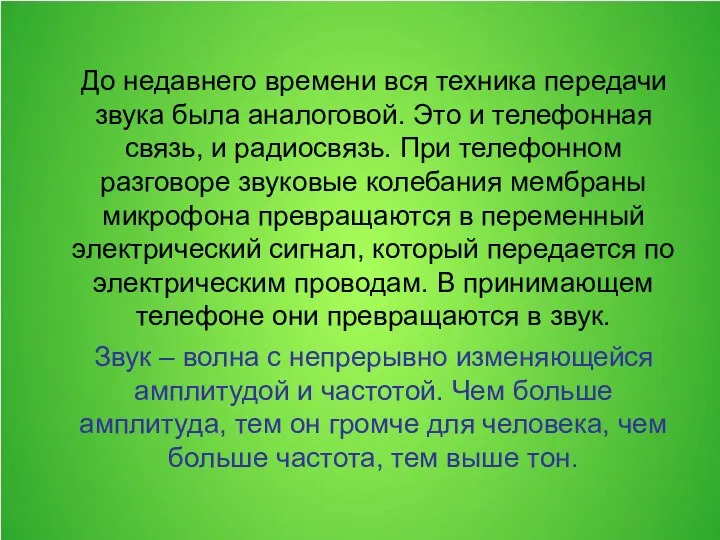 До недавнего времени вся техника передачи звука была аналоговой. Это и телефонная связь, и радиосвязь. При телефонном разговоре звуковые колебания мембраны микрофона превращаются в переменный электрический сигнал, который передается по электрическим проводам. В принимающем телефоне они превращаются в звук.

Звук – волна с непрерывно изменяющейся амплитудой и частотой. Чем больше амплитуда, тем он громче для человека, чем больше частота, тем выше тон.